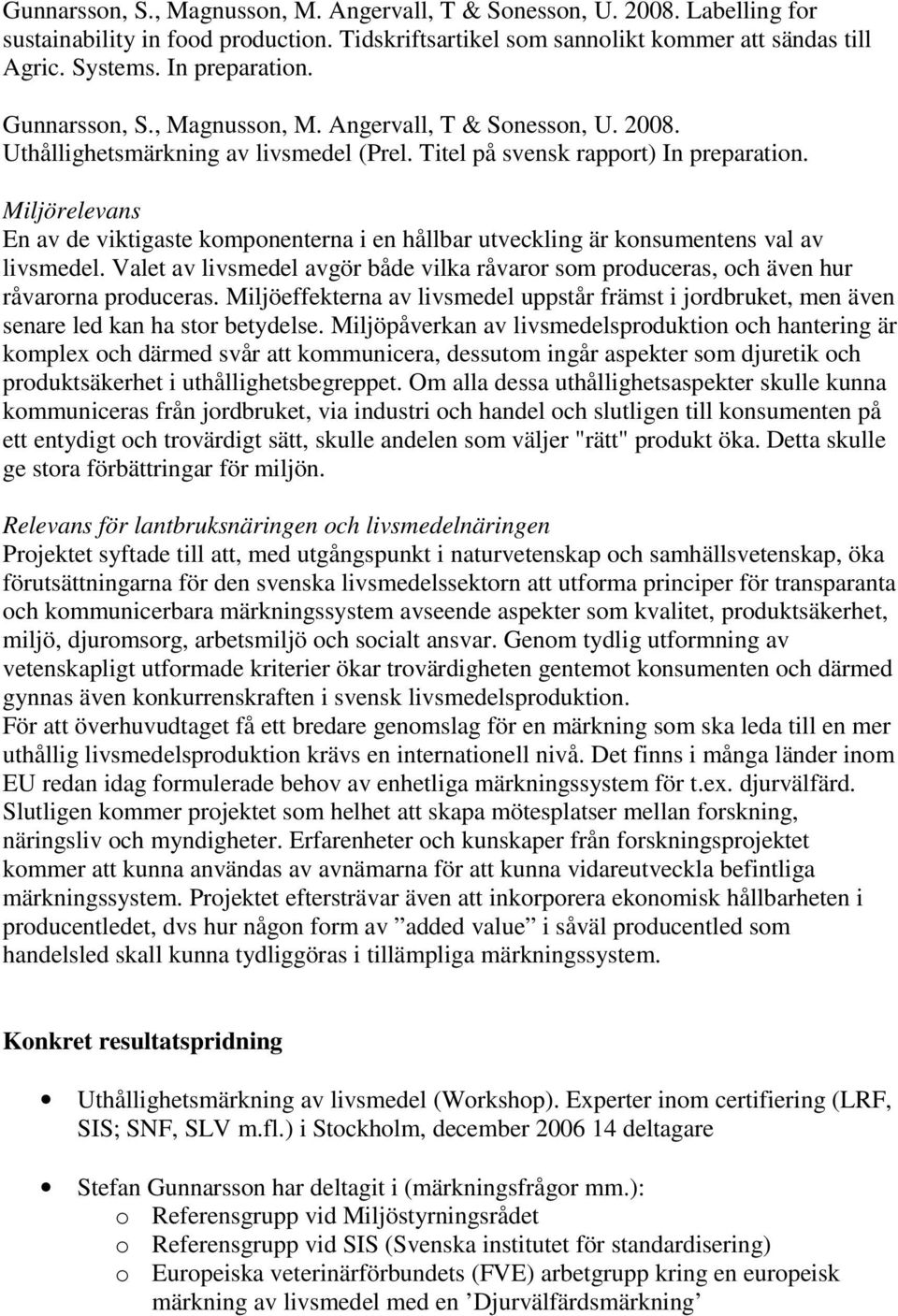 Gunnarsson, S., Magnusson, M. Angervall, T & Sonesson, U. 2008. Labelling for sustainability in food production. Tidskriftsartikel som sannolikt kommer att sändas till Agric. Systems. In preparation.

Gunnarsson, S., Magnusson, M. Angervall, T & Sonesson, U. 2008. Uthållighetsmärkning av livsmedel (Prel. Titel på svensk rapport) In preparation.

Miljörelevans
En av de viktigaste komponenterna i en hållbar utveckling är konsumentens val av livsmedel. Valet av livsmedel avgör både vilka råvaror som produceras, och även hur råvarorna produceras. Miljöeffekterna av livsmedel uppstår främst i jordbruket, men även senare led kan ha stor betydelse. Miljöpåverkan av livsmedelsproduktion och hantering är komplex och därmed svår att kommunicera, dessutom ingår aspekter som djuretik och produktsäkerhet i uthållighetsbegreppet. Om alla dessa uthållighetsaspekter skulle kunna kommuniceras från jordbruket, via industri och handel och slutligen till konsumenten på ett entydigt och trovärdigt sätt, skulle andelen som väljer "rätt" produkt öka. Detta skulle ge stora förbättringar för miljön.

Relevans för lantbruksnäringen och livsmedelnäringen
Projektet syftade till att, med utgångspunkt i naturvetenskap och samhällsvetenskap, öka förutsättningarna för den svenska livsmedelssektorn att utforma principer för transparanta och kommunicerbara märkningssystem avseende aspekter som kvalitet, produktsäkerhet, miljö, djuromsorg, arbetsmiljö och socialt ansvar. Genom tydlig utformning av vetenskapligt utformade kriterier ökar trovärdigheten gentemot konsumenten och därmed gynnas även konkurrenskraften i svensk livsmedelsproduktion.
För att överhuvudtaget få ett bredare genomslag för en märkning som ska leda till en mer uthållig livsmedelsproduktion krävs en internationell nivå. Det finns i många länder inom EU redan idag formulerade behov av enhetliga märkningssystem för t.ex. djurvälfärd. Slutligen kommer projektet som helhet att skapa mötesplatser mellan forskning, näringsliv och myndigheter. Erfarenheter och kunskaper från forskningsprojektet kommer att kunna användas av avnämarna för att kunna vidareutveckla befintliga märkningssystem. Projektet eftersträvar även att inkorporera ekonomisk hållbarheten i producentledet, dvs hur någon form av ”added value” i såväl producentled som handelsled skall kunna tydliggöras i tillämpliga märkningssystem.

Konkret resultatspridning

• Uthållighetsmärkning av livsmedel (Workshop). Experter inom certifiering (LRF, SIS; SNF, SLV m.fl.) i Stockholm, december 2006 14 deltagare

• Stefan Gunnarsson har deltagit i (märkningsfrågor mm.):
o Referensgrupp vid Miljöstyrningsrådet
o Referensgrupp vid SIS (Svenska institutet för standardisering)
o Europeiska veterinärförbundets (FVE) arbetgrupp kring en europeisk märkning av livsmedel med en ’Djurvälfärdsmärkning’